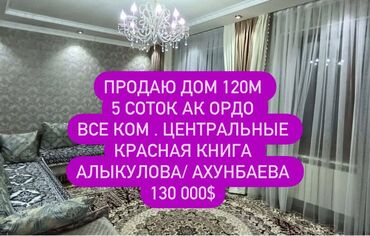 ПРОДАЮ ДОМ 120М
5 СОТОК АК ОРДО
ВСЕ КОМ . ЦЕНТРАЛЬНЫЕ
КРАСНАЯ КНИГА
АЛЫКУЛОВА/ АХУНБАЕВА
130 000$